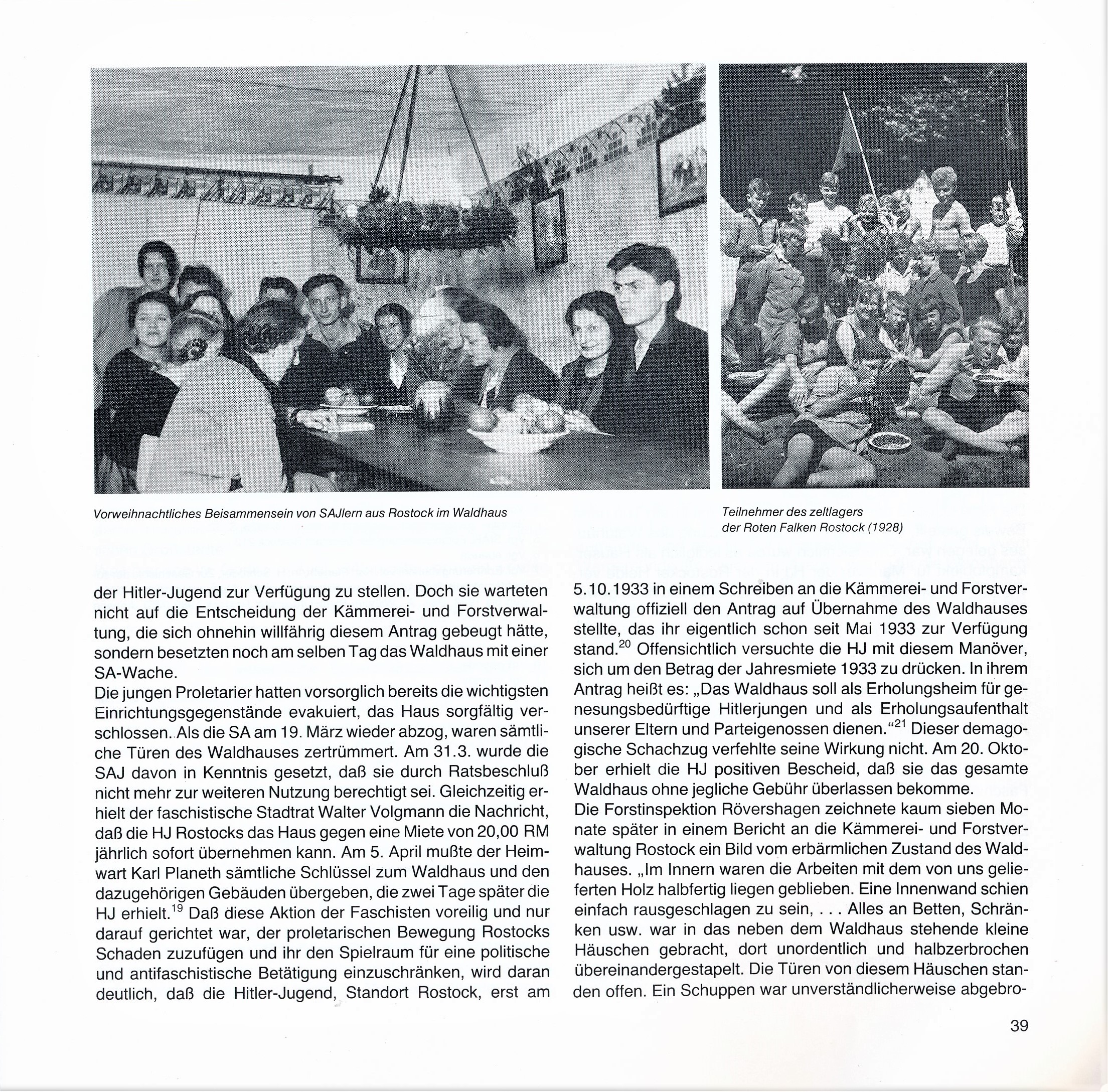 Vorweihnachtliches Beisammensein von SAJlern aus Rostock im Waldhaus

Teilnehmer des zeltlagers der Roten Falken Rostock (1928)

der Hitler-Jugend zur Verfügung zu stellen. Doch sie warteten nicht auf die Entscheidung der Kämmerei- und Forstverwaltung, die sich ohnehin willfährig diesem Antrag gebeugt hätte, sondern besetzten noch am selben Tag das Waldhaus mit einer SA-Wache.
Die jungen Proletarier hatten vorsorglich bereits die wichtigsten Einrichtungsgegenstände evakuiert, das Haus sorgfältig verschlossen. Als die SA am 19. März wieder abzog, waren sämtliche Türen des Waldhauses zertrümmert. Am 31.3. wurde die SAJ davon in Kenntnis gesetzt, daß sie durch Ratsbeschluß nicht mehr zur weiteren Nutzung berechtigt sei. Gleichzeitig erhielt der faschistische Stadtrat Walter Volgmann die Nachricht, daß die HJ Rostocks das Haus gegen eine Miete von 20,00 RM jährlich sofort übernehmen kann. Am 5. April mußte der Heimwart Karl Planeth sämtliche Schlüssel zum Waldhaus und den dazugehörigen Gebäuden übergeben, die zwei Tage später die HJ erhielt.$^{19}$ Daß diese Aktion der Faschisten voreilig und nur darauf gerichtet war, der proletarischen Bewegung Rostocks Schaden zuzufügen und ihr den Spielraum für eine politische und antifaschistische Betätigung einzuschränken, wird daran deutlich, daß die Hitler-Jugend, Standort Rostock, erst am

5.10.1933 in einem Schreiben an die Kämmerei- und Forstverwaltung offiziell den Antrag auf Übernahme des Waldhauses stellte, das ihr eigentlich schon seit Mai 1933 zur Verfügung stand.$^{20}$ Offensichtlich versuchte die HJ mit diesem Manöver, sich um den Betrag der Jahresmiete 1933 zu drücken. In ihrem Antrag heißt es: „Das Waldhaus soll als Erholungsheim für genesungsbedürftige Hitlerjungen und als Erholungsaufenthalt unserer Eltern und Parteigenossen dienen.“$^{21}$ Dieser demagogische Schachzug verfehlte seine Wirkung nicht. Am 20. Oktober erhielt die HJ positiven Bescheid, daß sie das gesamte Waldhaus ohne jegliche Gebühr überlassen bekomme.
Die Forstinspektion Rövershagen zeichnete kaum sieben Monate später in einem Bericht an die Kämmerei- und Forstverwaltung Rostock ein Bild vom erbärmlichen Zustand des Waldhauses. „Im Innern waren die Arbeiten mit dem von uns gelieferten Holz halbfertig liegen geblieben. Eine Innenwand schien einfach rausgeschlagen zu sein, . . . Alles an Betten, Schränken usw. war in das neben dem Waldhaus stehende kleine Häuschen gebracht, dort unordentlich und halbzerbrochen übereinandergestapelt. Die Türen von diesem Häuschen standen offen. Ein Schuppen war unverständlicherweise abgebro-

39